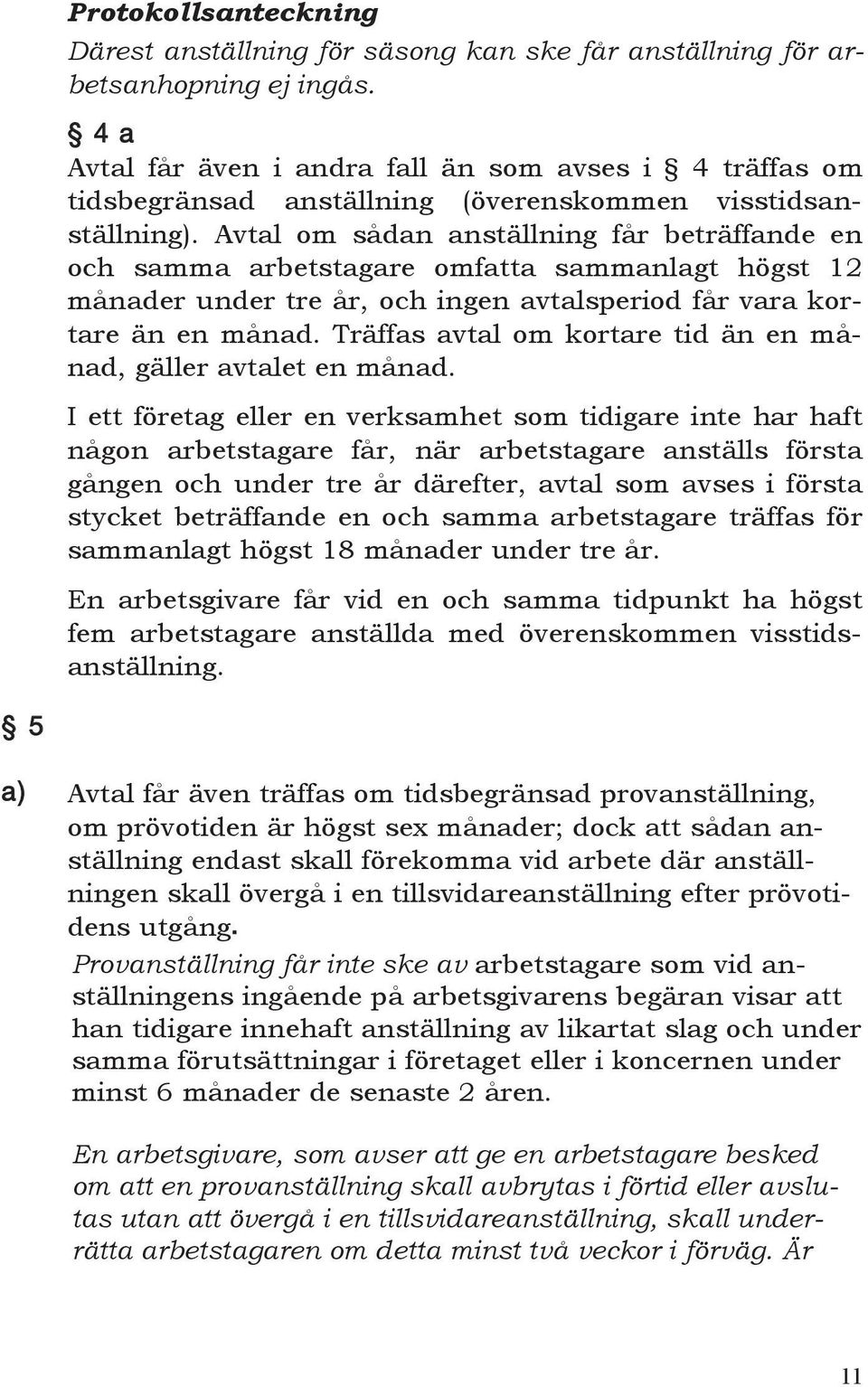 Protokollsanteckning
Därest anställning för säsong kan ske får anställning för arbetsanhopning ej ingås.

§ 4 a
Avtal får även i andra fall än som avses i § 4 träffas om tidsbegränsad anställning (överenskommen visstidsanställning). Avtal om sådan anställning får beträffande en och samma arbetstagare omfatta sammanlagt högst 12 månader under tre år, och ingen avtalsperiod får vara kortare än en månad. Träffas avtal om kortare tid än en månad, gäller avtalet en månad.

I ett företag eller en verksamhet som tidigare inte har haft någon arbetstagare får, när arbetstagare anställs första gången och under tre år därefter, avtal som avses i första stycket beträffande en och samma arbetstagare träffas för sammanlagt högst 18 månader under tre år.

En arbetsgivare får vid en och samma tidpunkt ha högst fem arbetstagare anställda med överenskommen visstidsanställning.

§ 5

a) Avtal får även träffas om tidsbegränsad provanställning, om prövotiden är högst sex månader; dock att sådan anställning endast skall förekomma vid arbete där anställningen skall övergå i en tillsvidareanställning efter prövotidens utgång.

Provanställning får inte ske av arbetstagare som vid anställningens ingående på arbetsgivarens begäran visar att han tidigare innehaft anställning av likartat slag och under samma förutsättningar i företaget eller i koncernen under minst 6 månader de senaste 2 åren.

En arbetsgivare, som avser att ge en arbetstagare besked om att en provanställning skall avbrytas i förtid eller avslutas utan att övergå i en tillsvidareanställning, skall underrätta arbetstagaren om detta minst två veckor i förväg. Är

11